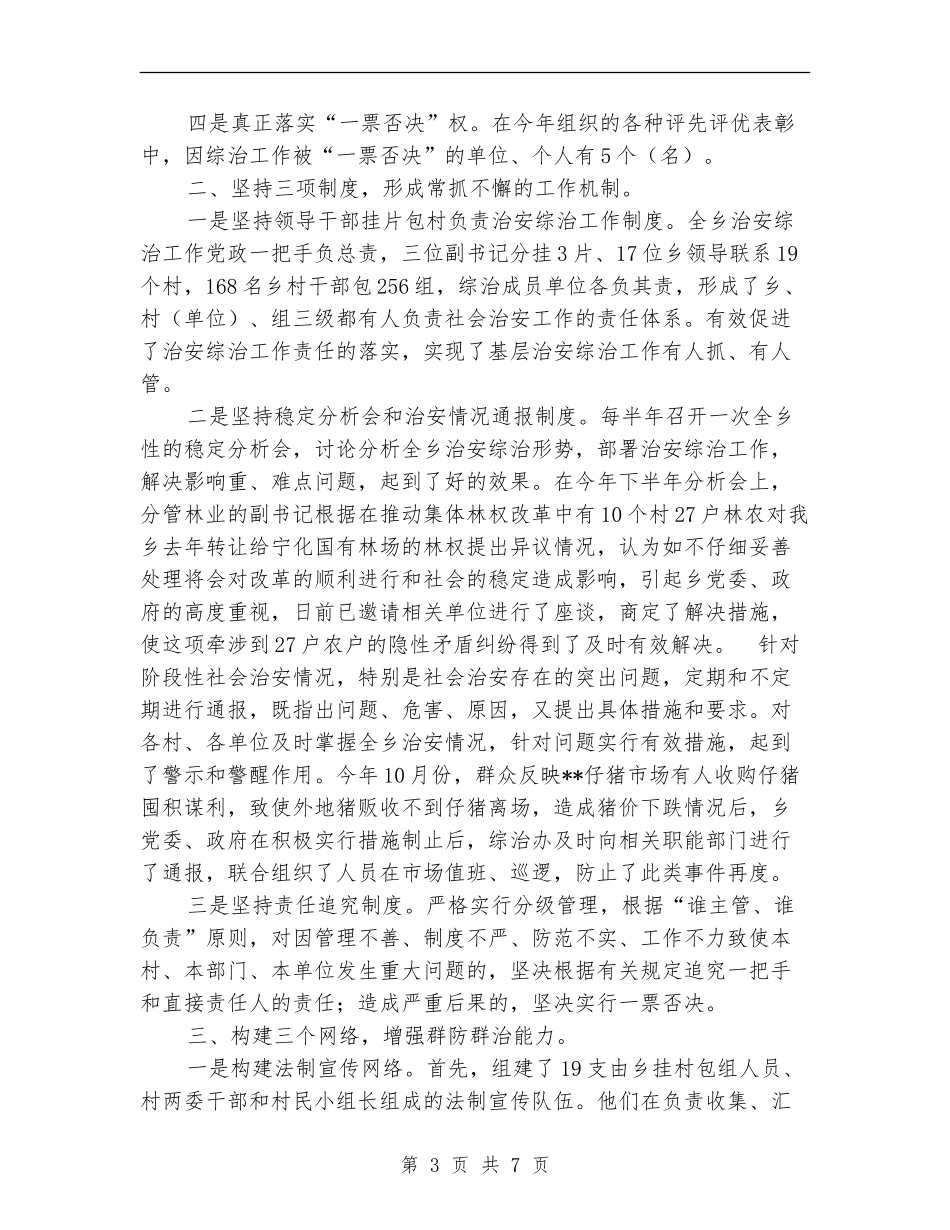 四是真正落实“一票否决”权。在今年组织的各种评先评优表彰中，因综治工作被“一票否决”的单位、个人有5个（名）。

二、坚持三项制度，形成常抓不懈的工作机制。

一是坚持领导干部挂片包村负责治安综治工作制度。全乡治安综治工作党政一把手负总责，三位副书记分挂3片、17位乡领导联系19个村，168名乡村干部包256组，综治成员单位各负其责，形成了乡、村（单位）、组三级都有人负责社会治安工作的责任体系。有效促进了治安综治工作责任的落实，实现了基层治安综治工作有人抓、有人管。

二是坚持稳定分析会和治安情况通报制度。每半年召开一次全乡性的稳定分析会，讨论分析全乡治安综治形势，部署治安综治工作，解决影响重、难点问题，起到了好的效果。在今年下半年分析会上，分管林业的副书记根据在推动集体林权改革中有10个村27户林农对我乡去年转让给宁化国有林场的林权提出异议情况，认为如不仔细妥善处理将会对改革的顺利进行和社会的稳定造成影响，引起乡党委、政府的高度重视，日前已邀请相关单位进行了座谈，商定了解决措施，使这项牵涉到27户农户的隐性矛盾纠纷得到了及时有效解决。 针对阶段性社会治安情况，特别是社会治安存在的突出问题，定期和不定期进行通报，既指出问题、危害、原因，又提出具体措施和要求。对各村、各单位及时掌握全乡治安情况，针对问题实行有效措施，起到了警示和警醒作用。今年10月份，群众反映**仔猪市场有人收购仔猪囤积谋利，致使外地猪贩收不到仔猪离场，造成猪价下跌情况后，乡党委、政府在积极实行措施制止后，综治办及时向相关职能部门进行了通报，联合组织了人员在市场值班、巡逻，防止了此类事件再度。

三是坚持责任追究制度。严格实行分级管理，根据“谁主管、谁负责”原则，对因管理不善、制度不严、防范不实、工作不力致使本村、本部门、本单位发生重大问题的，坚决根据有关规定追究一把手和直接责任人的责任；造成严重后果的，坚决实行一票否决。

三、构建三个网络，增强群防群治能力。

一是构建法制宣传网络。首先，组建了19支由乡挂村包组人员、村两委干部和村民小组长组成的法制宣传队伍。他们在负责收集、汇

第 3 页 共 7 页